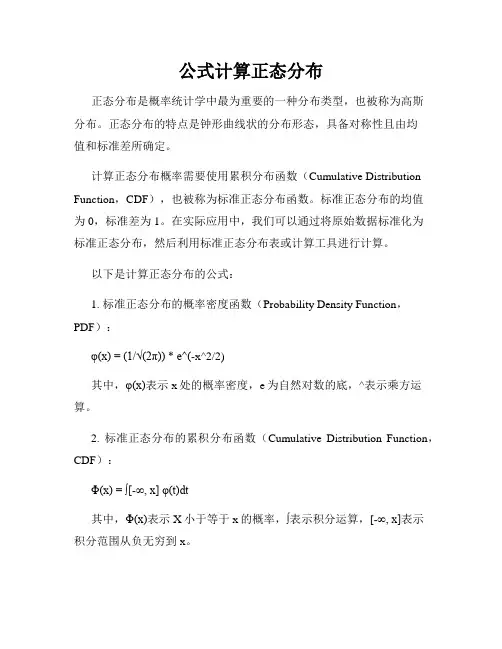 公式计算正态分布

正态分布是概率统计学中最为重要的一种分布类型，也被称为高斯分布。正态分布的特点是钟形曲线状的分布形态，具备对称性且由均值和标准差所确定。

计算正态分布概率需要使用累积分布函数（Cumulative Distribution Function，CDF），也被称为标准正态分布函数。标准正态分布的均值为 0，标准差为 1。在实际应用中，我们可以通过将原始数据标准化为标准正态分布，然后利用标准正态分布表或计算工具进行计算。

以下是计算正态分布的公式：

1. 标准正态分布的概率密度函数（Probability Density Function，PDF）：

φ(x) = (1/√(2π)) * e^(-x^2/2)

其中，φ(x)表示 x 处的概率密度，e 为自然对数的底，^表示乘方运算。

2. 标准正态分布的累积分布函数（Cumulative Distribution Function，CDF）：

Φ(x) = ∫[-∞, x] φ(t)dt

其中，Φ(x)表示 X 小于等于 x 的概率，∫表示积分运算，[-∞, x]表示积分范围从负无穷到 x。